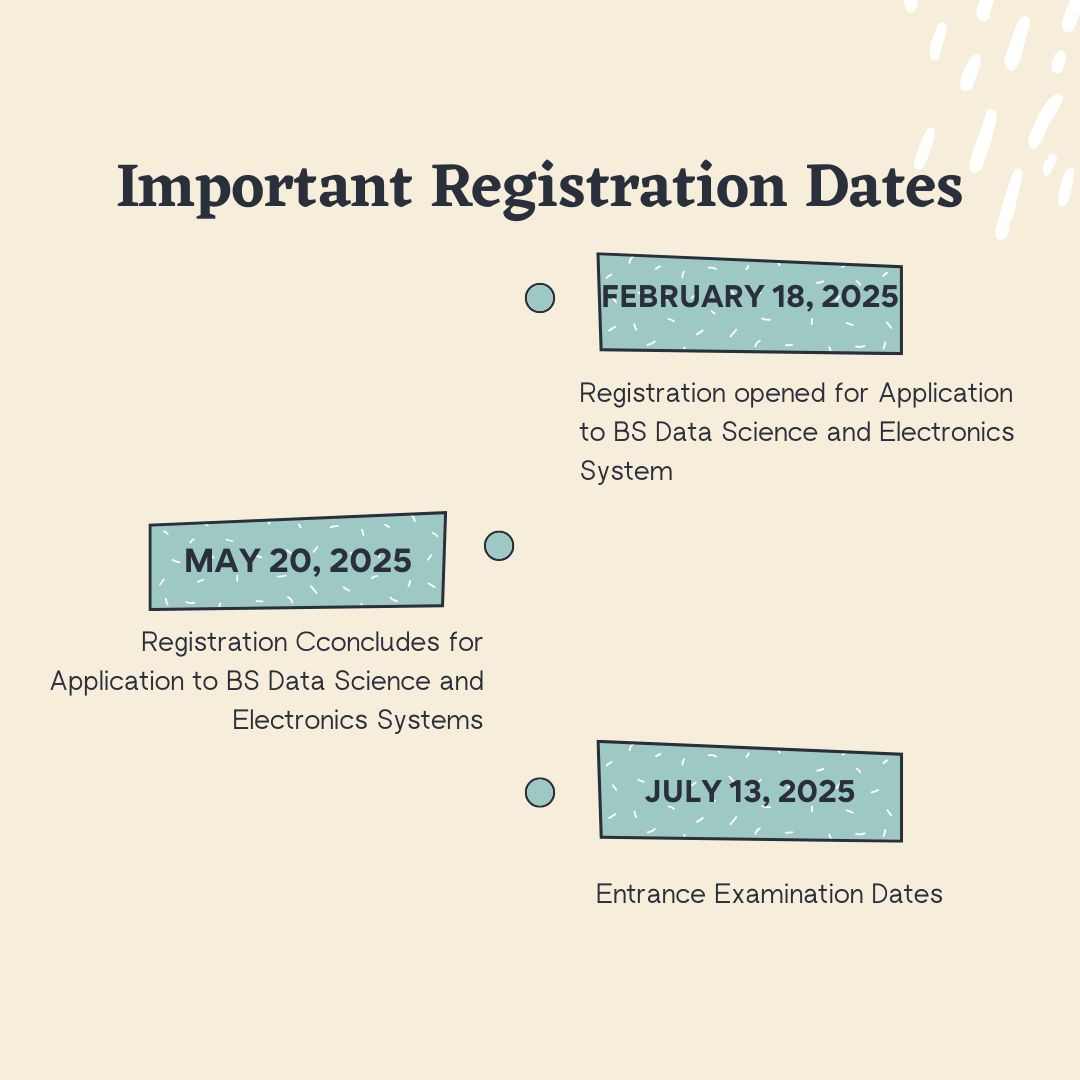 Important Registration Dates

FEBRUARY 18, 2025

Registration opened for Application to BS Data Science and Electronics System

MAY 20, 2025

Registration Cconcludes for Application to BS Data Science and Electronics Systems

JULY 13, 2025

Entrance Examination Dates